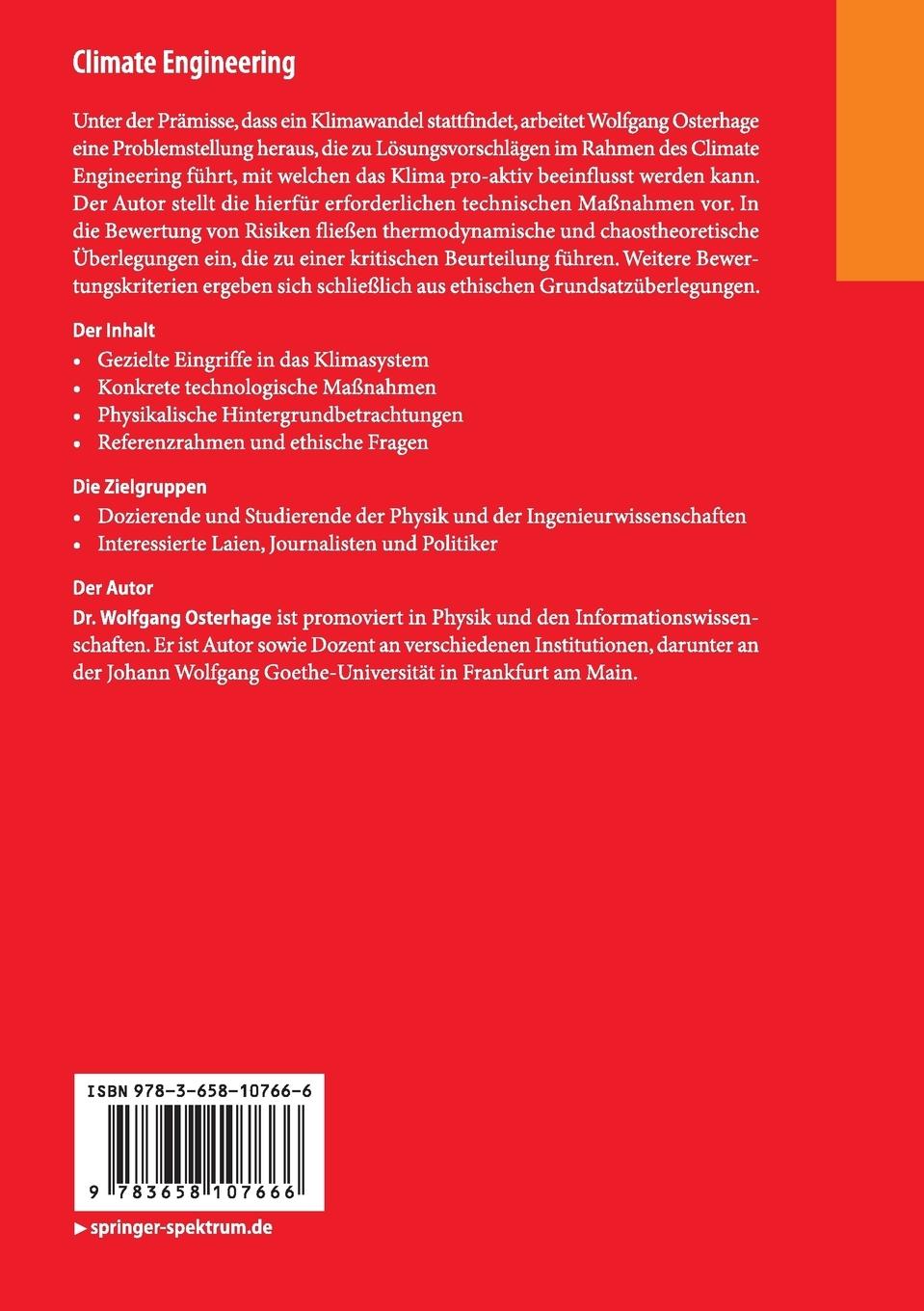 Climate Engineering

Unter der Prämisse, dass ein Klimawandel stattfindet, arbeitet Wolfgang Osterhage eine Problemstellung heraus, die zu Lösungsvorschlägen im Rahmen des Climate Engineering führt, mit welchen das Klima pro-aktiv beeinflusst werden kann. Der Autor stellt die hierfür erforderlichen technischen Maßnahmen vor. In die Bewertung von Risiken fließen thermodynamische und chaostheoretische Überlegungen ein, die zu einer kritischen Beurteilung führen. Weitere Bewertungskriterien ergeben sich schließlich aus ethischen Grundsatzüberlegungen.

Der Inhalt
• Gezielte Eingriffe in das Klimasystem
• Konkrete technologische Maßnahmen
• Physikalische Hintergrundbetrachtungen
• Referenzrahmen und ethische Fragen

Die Zielgruppen
• Dozierende und Studierende der Physik und der Ingenieurwissenschaften
• Interessierte Laien, Journalisten und Politiker

Der Autor
Dr. Wolfgang Osterhage ist promoviert in Physik und den Informationswissenschaften. Er ist Autor sowie Dozent an verschiedenen Institutionen, darunter an der Johann Wolfgang Goethe-Universität in Frankfurt am Main.

ISBN 978-3-658-10766-6

9 783658 107666

▶ springer-spektrum.de